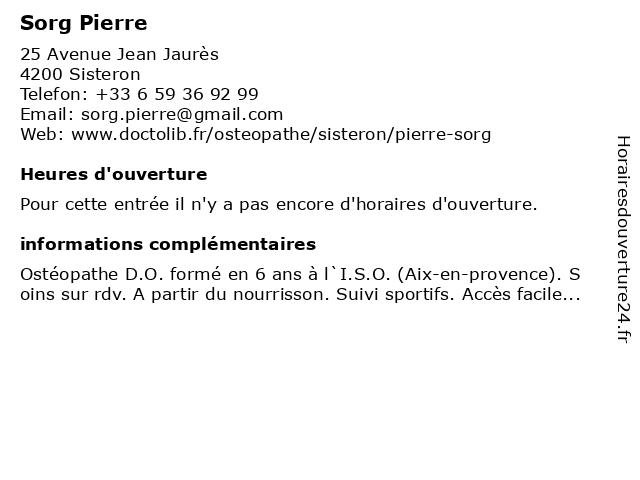 Sorg Pierre

25 Avenue Jean Jaurès
4200 Sisteron
Telefon: +33 6 59 36 92 99
Email: sorg.pierre@gmail.com
Web: www.doctolib.fr/osteopathe/sisteron/pierre-sorg

Heures d'ouverture

Pour cette entrée il n'y a pas encore d'horaires d'ouverture.

informations complémentaires

Ostéopathe D.O. formé en 6 ans à l`I.S.O. (Aix-en-provence). Soins sur rdv. A partir du nourrisson. Suivi sportifs. Accès facile...

Horairesdouverture24.fr